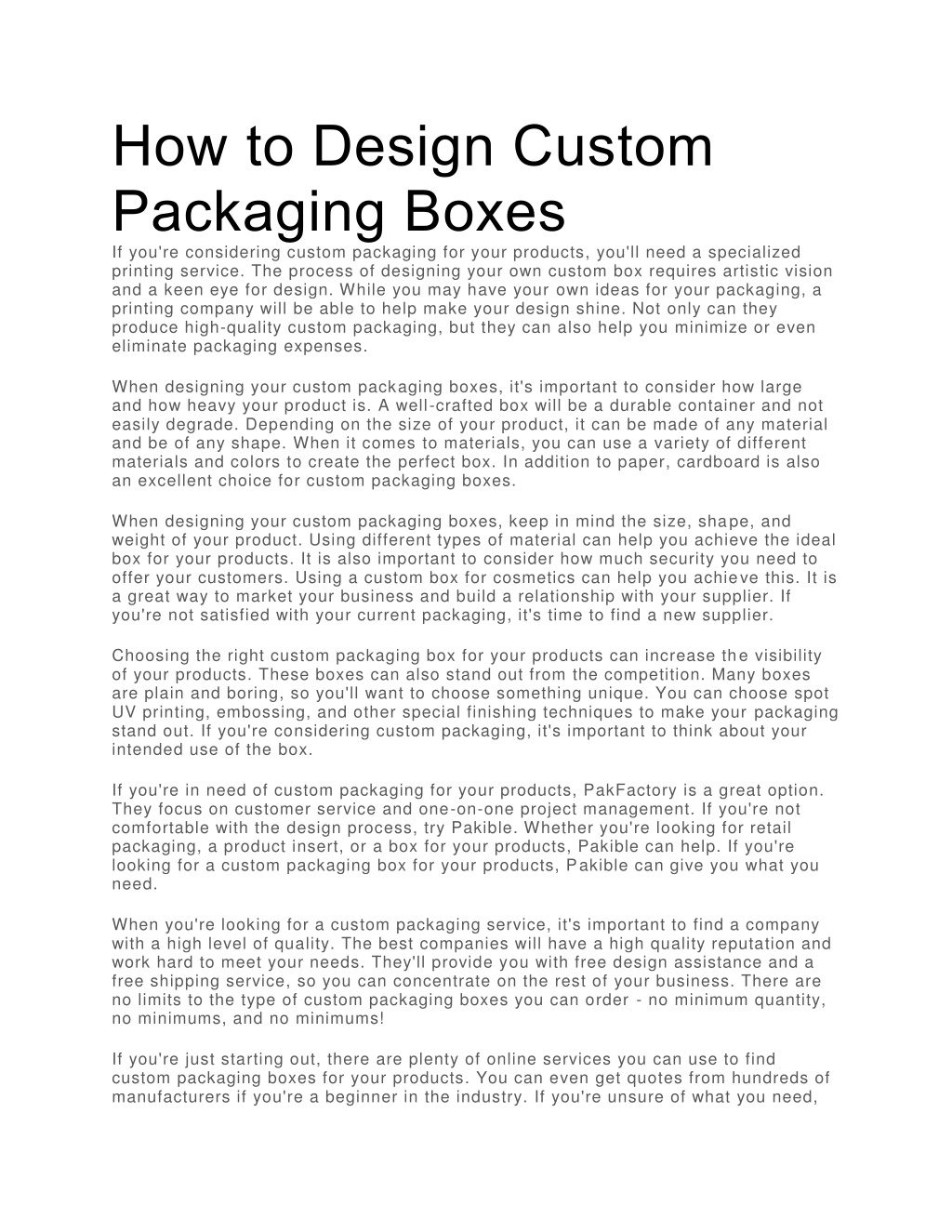 How to Design Custom Packaging Boxes

If you're considering custom packaging for your products, you'll need a specialized printing service. The process of designing your own custom box requires artistic vision and a keen eye for design. While you may have your own ideas for your packaging, a printing company will be able to help make your design shine. Not only can they produce high-quality custom packaging, but they can also help you minimize or even eliminate packaging expenses.

When designing your custom packaging boxes, it's important to consider how large and how heavy your product is. A well-crafted box will be a durable container and not easily degrade. Depending on the size of your product, it can be made of any material and be of any shape. When it comes to materials, you can use a variety of different materials and colors to create the perfect box. In addition to paper, cardboard is also an excellent choice for custom packaging boxes.

When designing your custom packaging boxes, keep in mind the size, shape, and weight of your product. Using different types of material can help you achieve the ideal box for your products. It is also important to consider how much security you need to offer your customers. Using a custom box for cosmetics can help you achieve this. It is a great way to market your business and build a relationship with your supplier. If you're not satisfied with your current packaging, it's time to find a new supplier.

Choosing the right custom packaging box for your products can increase the visibility of your products. These boxes can also stand out from the competition. Many boxes are plain and boring, so you'll want to choose something unique. You can choose spot UV printing, embossing, and other special finishing techniques to make your packaging stand out. If you're considering custom packaging, it's important to think about your intended use of the box.

If you're in need of custom packaging for your products, PakFactory is a great option. They focus on customer service and one-on-one project management. If you're not comfortable with the design process, try Pakible. Whether you're looking for retail packaging, a product insert, or a box for your products, Pakible can help. If you're looking for a custom packaging box for your products, Pakible can give you what you need.

When you're looking for a custom packaging service, it's important to find a company with a high level of quality. The best companies will have a high quality reputation and work hard to meet your needs. They'll provide you with free design assistance and a free shipping service, so you can concentrate on the rest of your business. There are no limits to the type of custom packaging boxes you can order - no minimum quantity, no minimums, and no minimums!

If you're just starting out, there are plenty of online services you can use to find custom packaging boxes for your products. You can even get quotes from hundreds of manufacturers if you're a beginner in the industry. If you're unsure of what you need,